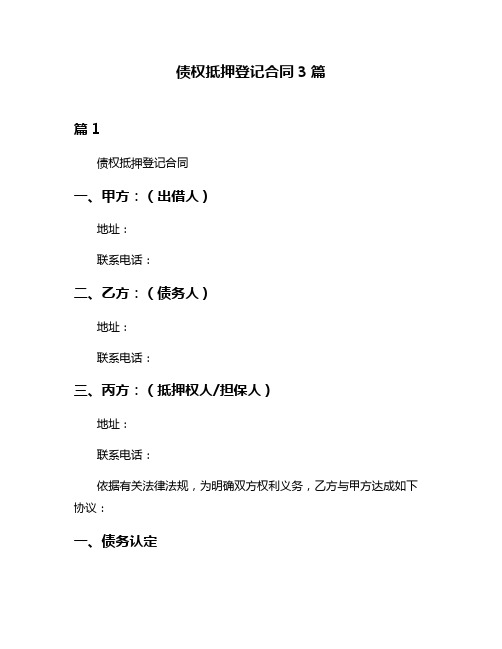 债权抵押登记合同 3 篇

篇 1

债权抵押登记合同

一、甲方：（出借人）

地址：

联系电话：

二、乙方：（债务人）

地址：

联系电话：

三、丙方：（抵押权人/担保人）

地址：

联系电话：

依据有关法律法规，为明确双方权利义务，乙方与甲方达成如下协议：

一、债务认定